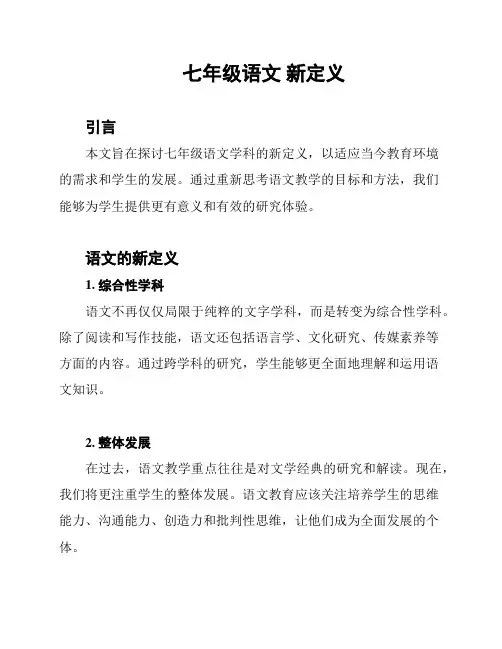 七年级语文 新定义

引言

本文旨在探讨七年级语文学科的新定义，以适应当今教育环境的需求和学生的发展。通过重新思考语文教学的目标和方法，我们能够为学生提供更有意义和有效的研究体验。

语文的新定义

1. 综合性学科

语文不再仅仅局限于纯粹的文字学科，而是转变为综合性学科。除了阅读和写作技能，语文还包括语言学、文化研究、传媒素养等方面的内容。通过跨学科的研究，学生能够更全面地理解和运用语文知识。

2. 整体发展

在过去，语文教学重点往往是对文学经典的研究和解读。现在，我们将更注重学生的整体发展。语文教育应该关注培养学生的思维能力、沟通能力、创造力和批判性思维，让他们成为全面发展的个体。